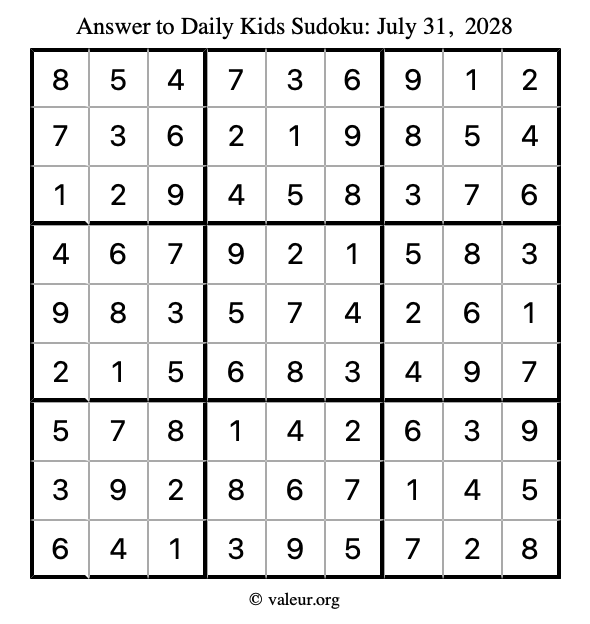 Answer to Daily Kids Sudoku: July 31, 2028

| | | | | | | | | |
|---|---|---|---|---|---|---|---|---|
| 8 | 5 | 4 | 7 | 3 | 6 | 9 | 1 | 2 |
| 7 | 3 | 6 | 2 | 1 | 9 | 8 | 5 | 4 |
| 1 | 2 | 9 | 4 | 5 | 8 | 3 | 7 | 6 |
| 4 | 6 | 7 | 9 | 2 | 1 | 5 | 8 | 3 |
| 9 | 8 | 3 | 5 | 7 | 4 | 2 | 6 | 1 |
| 2 | 1 | 5 | 6 | 8 | 3 | 4 | 9 | 7 |
| 5 | 7 | 8 | 1 | 4 | 2 | 6 | 3 | 9 |
| 3 | 9 | 2 | 8 | 6 | 7 | 1 | 4 | 5 |
| 6 | 4 | 1 | 3 | 9 | 5 | 7 | 2 | 8 |

© valeur.org